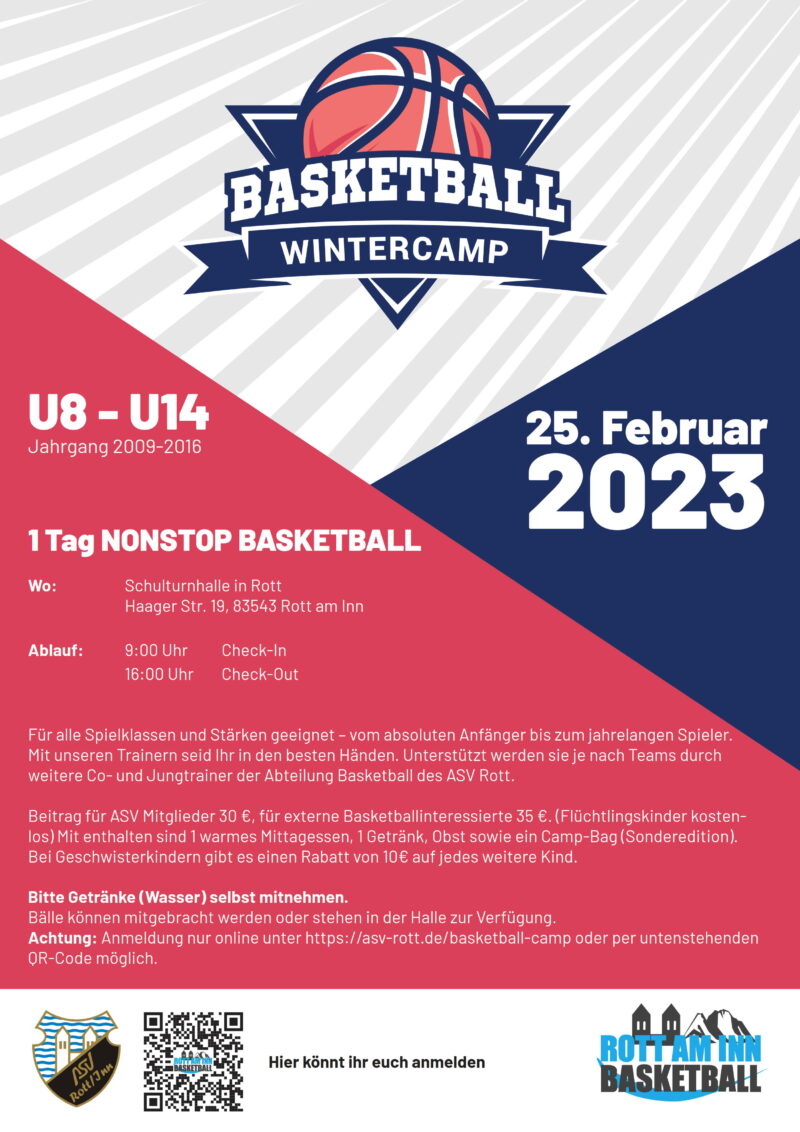 BASKETBALL
WINTERCAMP

U8 - U14
Jahrgang 2009-2016

25. Februar
2023

1 Tag NONSTOP BASKETBALL

Wo: Schulturnhalle in Rott
Haager Str. 19, 83543 Rott am Inn

Ablauf: 9:00 Uhr Check-In
16:00 Uhr Check-Out

Für alle Spielklassen und Stärken geeignet – vom absoluten Anfänger bis zum jahrelangen Spieler. Mit unseren Trainern seid Ihr in den besten Händen. Unterstützt werden sie je nach Teams durch weitere Co- und Jungtrainer der Abteilung Basketball des ASV Rott.

Beitrag für ASV Mitglieder 30 €, für externe Basketballinteressierte 35 €. (Flüchtlingskinder kostenlos) Mit enthalten sind 1 warmes Mittagessen, 1 Getränk, Obst sowie ein Camp-Bag (Sonderedition). Bei Geschwisterkindern gibt es einen Rabatt von 10€ auf jedes weitere Kind.

Bitte Getränke (Wasser) selbst mitnehmen.
Bälle können mitgebracht werden oder stehen in der Halle zur Verfügung.
Achtung: Anmeldung nur online unter https://asv-rott.de/basketball-camp oder per untenstehenden QR-Code möglich.

ASV Rott/Inn

Hier könnt ihr euch anmelden

ROTT AM INN
BASKETBALL